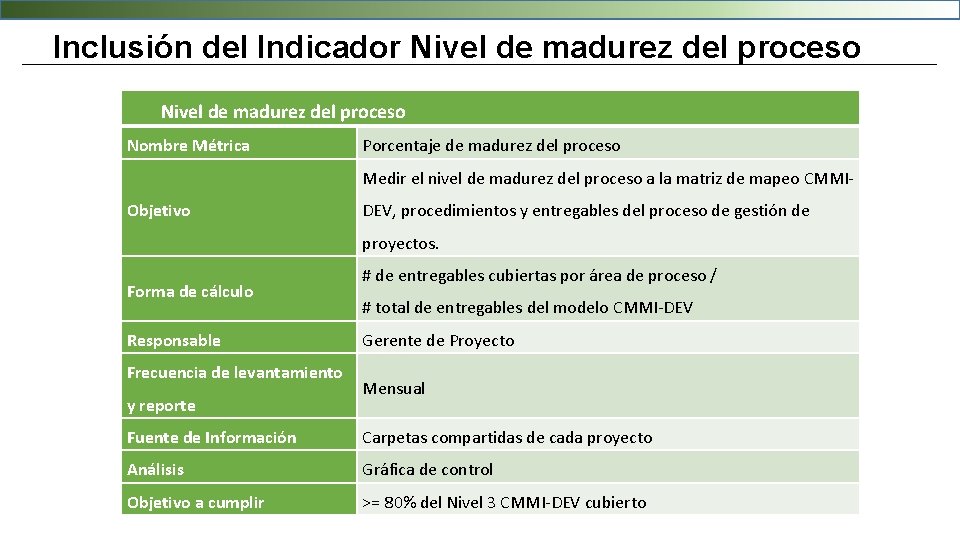 Inclusión del Indicador Nivel de madurez del proceso

| Nivel de madurez del proceso | |
|---|---|
| Nombre Métrica | Porcentaje de madurez del proceso |
| Objetivo | Medir el nivel de madurez del proceso a la matriz de mapeo CMMI-DEV, procedimientos y entregables del proceso de gestión de proyectos. |
| Forma de cálculo | # de entregables cubiertas por área de proceso / # total de entregables del modelo CMMI-DEV |
| Responsable | Gerente de Proyecto |
| Frecuencia de levantamiento y reporte | Mensual |
| Fuente de Información | Carpetas compartidas de cada proyecto |
| Análisis | Gráfica de control |
| Objetivo a cumplir | >= 80% del Nivel 3 CMMI-DEV cubierto |